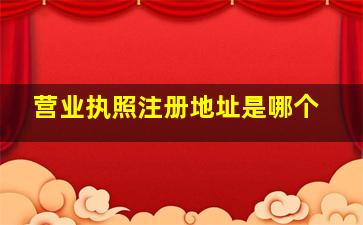 营业执照注册地址是哪个